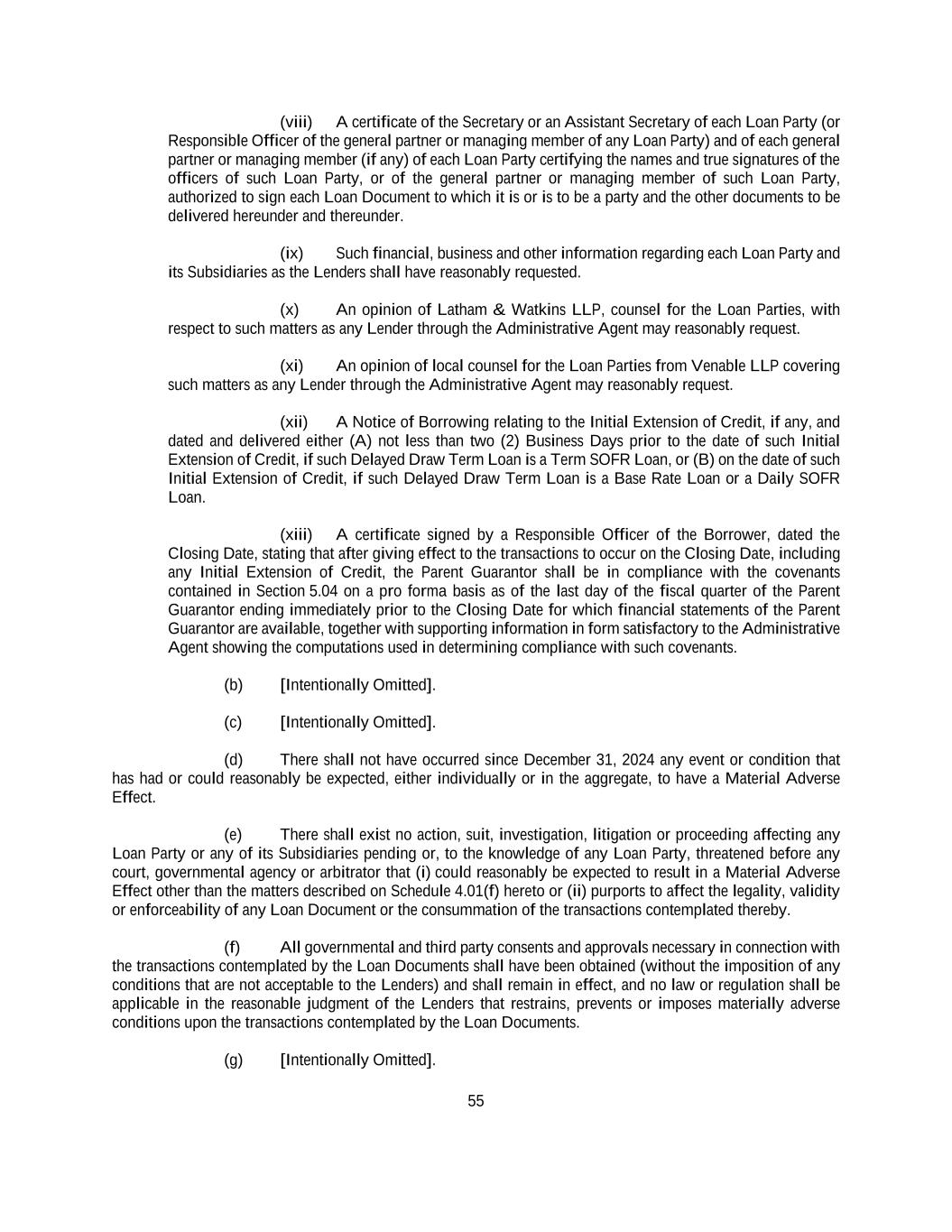 (viii) A certificate of the Secretary or an Assistant Secretary of each Loan Party (or Responsible Officer of the general partner or managing member of any Loan Party) and of each general partner or managing member (if any) of each Loan Party certifying the names and true signatures of the officers of such Loan Party, or of the general partner or managing member of such Loan Party, authorized to sign each Loan Document to which it is or is to be a party and the other documents to be delivered hereunder and thereunder.

(ix) Such financial, business and other information regarding each Loan Party and its Subsidiaries as the Lenders shall have reasonably requested.

(x) An opinion of Latham & Watkins LLP, counsel for the Loan Parties, with respect to such matters as any Lender through the Administrative Agent may reasonably request.

(xi) An opinion of local counsel for the Loan Parties from Venable LLP covering such matters as any Lender through the Administrative Agent may reasonably request.

(xii) A Notice of Borrowing relating to the Initial Extension of Credit, if any, and dated and delivered either (A) not less than two (2) Business Days prior to the date of such Initial Extension of Credit, if such Delayed Draw Term Loan is a Term SOFR Loan, or (B) on the date of such Initial Extension of Credit, if such Delayed Draw Term Loan is a Base Rate Loan or a Daily SOFR Loan.

(xiii) A certificate signed by a Responsible Officer of the Borrower, dated the Closing Date, stating that after giving effect to the transactions to occur on the Closing Date, including any Initial Extension of Credit, the Parent Guarantor shall be in compliance with the covenants contained in Section 5.04 on a pro forma basis as of the last day of the fiscal quarter of the Parent Guarantor ending immediately prior to the Closing Date for which financial statements of the Parent Guarantor are available, together with supporting information in form satisfactory to the Administrative Agent showing the computations used in determining compliance with such covenants.

(b) [Intentionally Omitted].

(c) [Intentionally Omitted].

(d) There shall not have occurred since December 31, 2024 any event or condition that has had or could reasonably be expected, either individually or in the aggregate, to have a Material Adverse Effect.

(e) There shall exist no action, suit, investigation, litigation or proceeding affecting any Loan Party or any of its Subsidiaries pending or, to the knowledge of any Loan Party, threatened before any court, governmental agency or arbitrator that (i) could reasonably be expected to result in a Material Adverse Effect other than the matters described on Schedule 4.01(f) hereto or (ii) purports to affect the legality, validity or enforceability of any Loan Document or the consummation of the transactions contemplated thereby.

(f) All governmental and third party consents and approvals necessary in connection with the transactions contemplated by the Loan Documents shall have been obtained (without the imposition of any conditions that are not acceptable to the Lenders) and shall remain in effect, and no law or regulation shall be applicable in the reasonable judgment of the Lenders that restrains, prevents or imposes materially adverse conditions upon the transactions contemplated by the Loan Documents.

(g) [Intentionally Omitted].

55